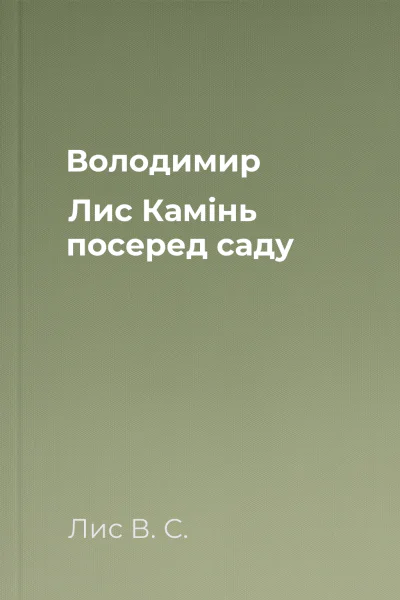 Володимир

Лис Камінь посеред саду

Лис В. С.